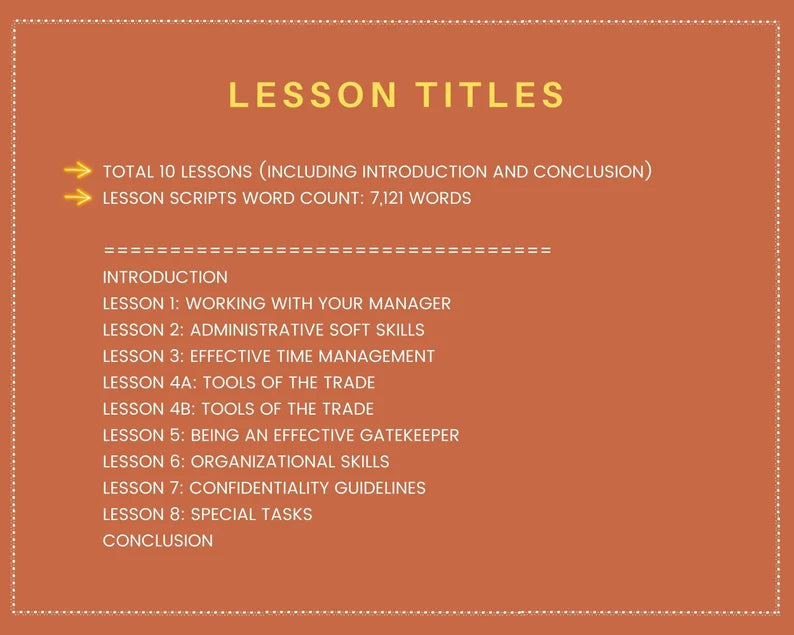 LESSON TITLES

→ TOTAL 10 LESSONS (INCLUDING INTRODUCTION AND CONCLUSION)
→ LESSON SCRIPTS WORD COUNT: 7,121 WORDS

====================================
INTRODUCTION
LESSON 1: WORKING WITH YOUR MANAGER
LESSON 2: ADMINISTRATIVE SOFT SKILLS
LESSON 3: EFFECTIVE TIME MANAGEMENT
LESSON 4A: TOOLS OF THE TRADE
LESSON 4B: TOOLS OF THE TRADE
LESSON 5: BEING AN EFFECTIVE GATEKEEPER
LESSON 6: ORGANIZATIONAL SKILLS
LESSON 7: CONFIDENTIALITY GUIDELINES
LESSON 8: SPECIAL TASKS
CONCLUSION